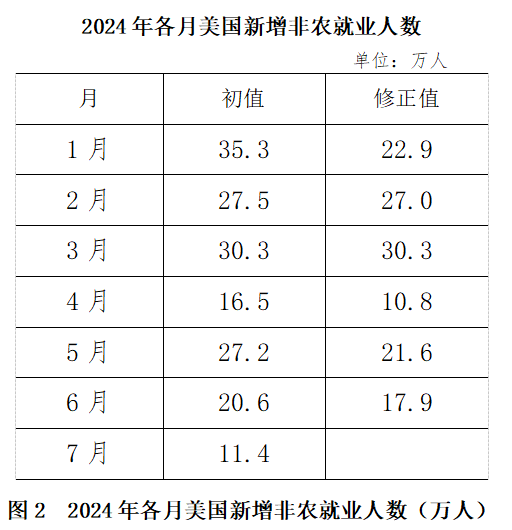 2024 年各月美国新增非农就业人数

单位：万人

| 月 | 初值 | 修正值 |
|---|---|---|
| 1 月 | 35.3 | 22.9 |
| 2 月 | 27.5 | 27.0 |
| 3 月 | 30.3 | 30.3 |
| 4 月 | 16.5 | 10.8 |
| 5 月 | 27.2 | 21.6 |
| 6 月 | 20.6 | 17.9 |
| 7 月 | 11.4 | |

图 2　2024 年各月美国新增非农就业人数（万人）